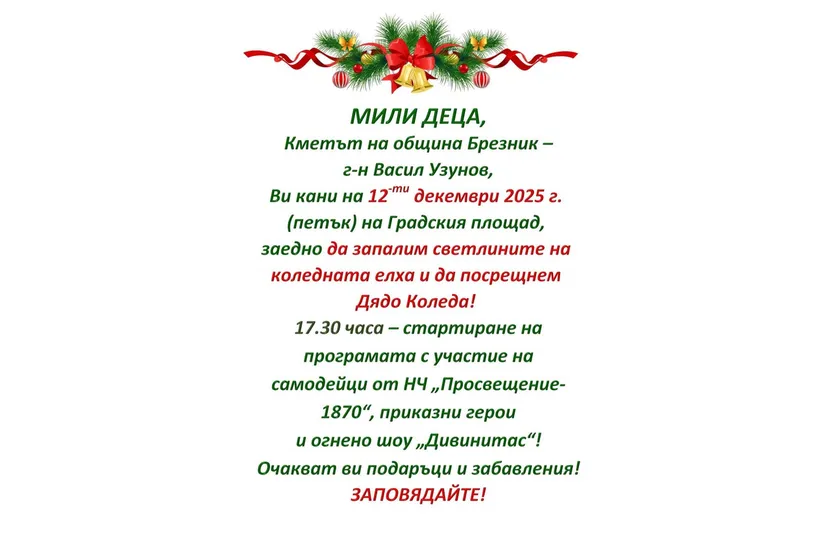 МИЛИ ДЕЦА,
Кметът на община Брезник –
г-н Васил Узунов,
Ви кани на 12$^{-ти}$ декември 2025 г.
(петък) на Градския площад,
заедно да запалим светлините на
коледната елха и да посрещнем
Дядо Коледа!
17.30 часа – стартиране на
програмата с участие на
самодейци от НЧ „Просвещение-
1870“, приказни герои
и огнено шоу „Дивинитас“!
Очакват ви подаръци и забавления!
ЗАПОВЯДАЙТЕ!